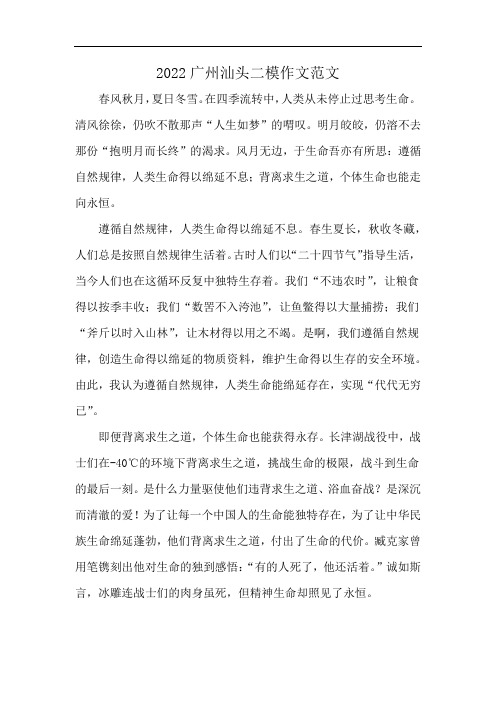 2022广州汕头二模作文范文

春风秋月，夏日冬雪。在四季流转中，人类从未停止过思考生命。清风徐徐，仍吹不散那声“人生如梦”的喟叹。明月皎皎，仍溶不去那份“抱明月而长终”的渴求。风月无边，于生命吾亦有所思：遵循自然规律，人类生命得以绵延不息；背离求生之道，个体生命也能走向永恒。

遵循自然规律，人类生命得以绵延不息。春生夏长，秋收冬藏，人们总是按照自然规律生活着。古时人们以“二十四节气”指导生活，当今人们也在这循环反复中独特生存着。我们“不违农时”，让粮食得以按季丰收；我们“数罟不入洿池”，让鱼鳖得以大量捕捞；我们“斧斤以时入山林”，让木材得以用之不竭。是啊，我们遵循自然规律，创造生命得以绵延的物质资料，维护生命得以生存的安全环境。由此，我认为遵循自然规律，人类生命能绵延存在，实现“代代无穷已”。

即便背离求生之道，个体生命也能获得永存。长津湖战役中，战士们在-40℃的环境下背离求生之道，挑战生命的极限，战斗到生命的最后一刻。是什么力量驱使他们违背求生之道、浴血奋战？是深沉而清澈的爱！为了让每一个中国人的生命能独特存在，为了让中华民族生命绵延蓬勃，他们背离求生之道，付出了生命的代价。臧克家曾用笔镌刻出他对生命的独到感悟：“有的人死了，他还活着。”诚如斯言，冰雕连战士们的肉身虽死，但精神生命却照见了永恒。